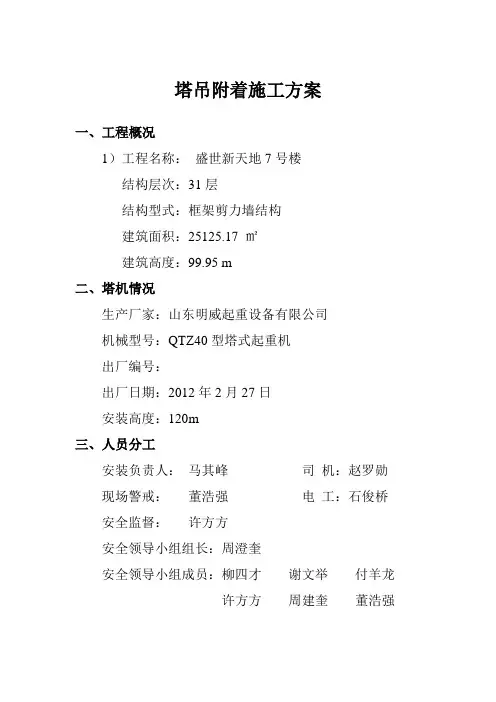 塔吊附着施工方案

一、工程概况

1）工程名称： 盛世新天地 7 号楼

结构层次：31 层

结构型式：框架剪力墙结构

建筑面积：25125.17 ㎡

建筑高度：99.95 m

二、塔机情况

生产厂家：山东明威起重设备有限公司

机械型号：QTZ40 型塔式起重机

出厂编号：

出厂日期：2012 年 2 月 27 日

安装高度：120m

三、人员分工

安装负责人： 马其峰 司 机：赵罗勋

现场警戒： 董浩强 电 工：石俊桥

安全监督： 许方方

安全领导小组组长：周澄奎

安全领导小组成员：柳四才 谢文举 付羊龙

许方方 周建奎 董浩强